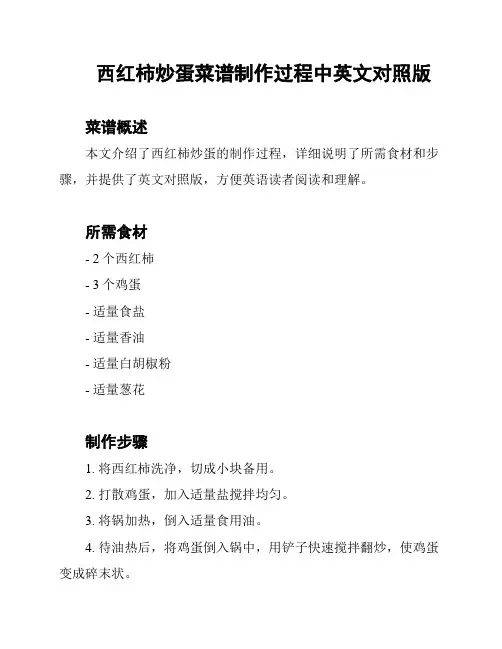 西红柿炒蛋菜谱制作过程中英文对照版

菜谱概述

本文介绍了西红柿炒蛋的制作过程，详细说明了所需食材和步骤，并提供了英文对照版，方便英语读者阅读和理解。

所需食材

- 2 个西红柿

- 3 个鸡蛋

- 适量食盐

- 适量香油

- 适量白胡椒粉

- 适量葱花

制作步骤

1. 将西红柿洗净，切成小块备用。

2. 打散鸡蛋，加入适量盐搅拌均匀。

3. 将锅加热，倒入适量食用油。

4. 待油热后，将鸡蛋倒入锅中，用铲子快速搅拌翻炒，使鸡蛋变成碎末状。